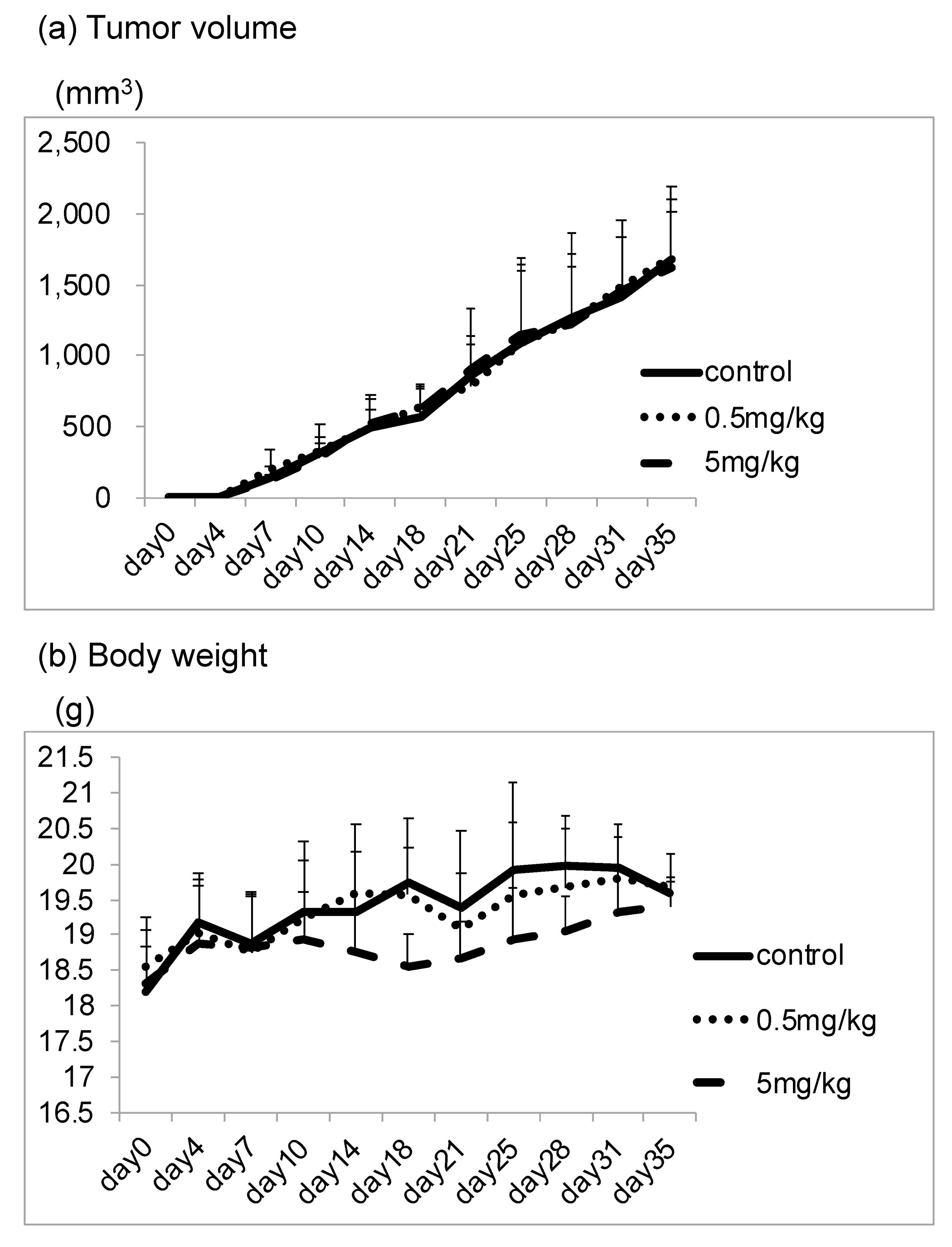 (a) Tumor volume

(mm$^3$)

2,500
2,000
1,500
1,000
500
0

day0 day4 day7 day10 day14 day18 day21 day25 day28 day31 day35

control
0.5mg/kg
5mg/kg

(b) Body weight

(g)

21.5
21
20.5
20
19.5
19
18.5
18
17.5
17
16.5

day0 day4 day7 day10 day14 day18 day21 day25 day28 day31 day35

control
0.5mg/kg
5mg/kg